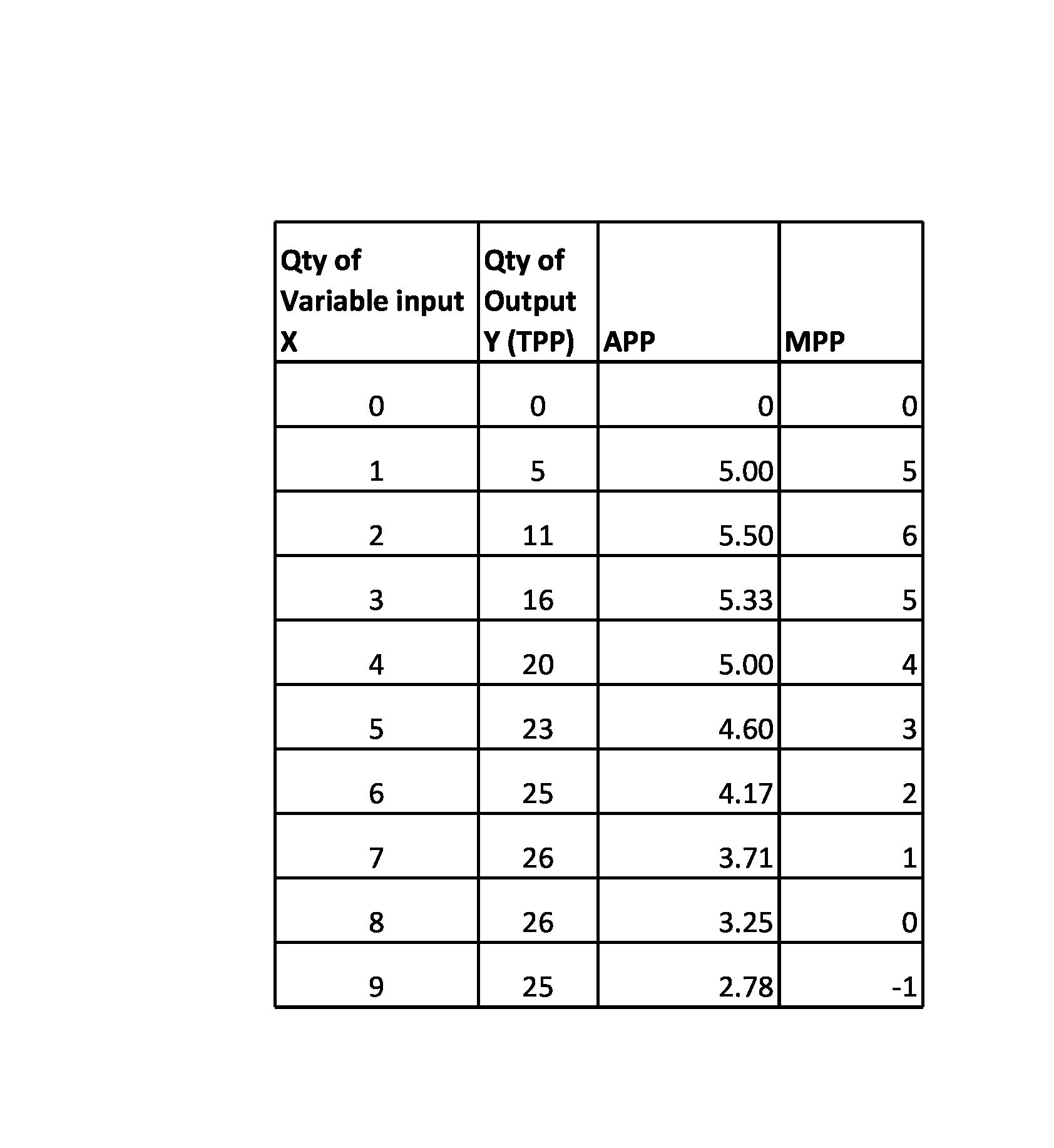 | Qty of Variable input X | Qty of Output Y (TPP) | APP | MPP |
|---|---|---|---|
| 0 | 0 | 0 | 0 |
| 1 | 5 | 5.00 | 5 |
| 2 | 11 | 5.50 | 6 |
| 3 | 16 | 5.33 | 5 |
| 4 | 20 | 5.00 | 4 |
| 5 | 23 | 4.60 | 3 |
| 6 | 25 | 4.17 | 2 |
| 7 | 26 | 3.71 | 1 |
| 8 | 26 | 3.25 | 0 |
| 9 | 25 | 2.78 | -1 |